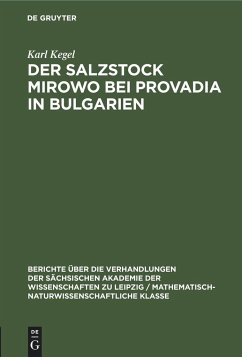 DE GRUYTER

Karl Kegel

DER SALZSTOCK MIROWO BEI PROVADIA IN BULGARIEN

BERICHTE ÜBER DIE VERHANDLUNGEN DER SÄCHSISCHEN AKADEMIE DER WISSENSCHAFTEN ZU LEIPZIG / MATHEMATISCH-NATURWISSENSCHAFTLICHE KLASSE

DE
G